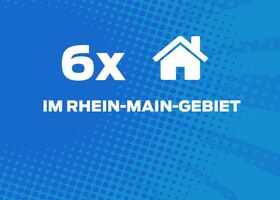 6x

IM RHEIN-MAIN-GEBIET